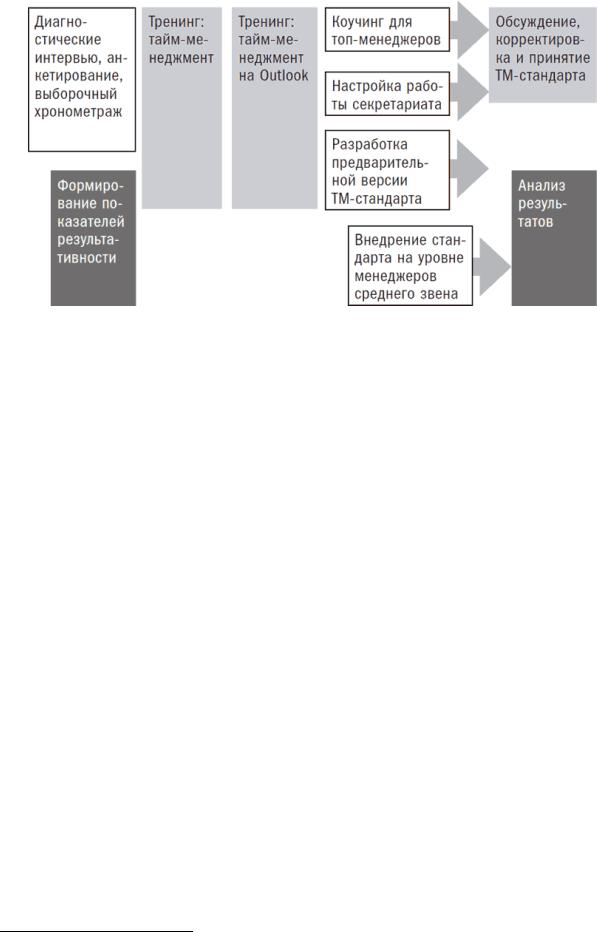 Диагностические интервью, анкетирование, выборочный хронометраж

Формирование показателей результативности

Тренинг: тайм-менеджмент

Тренинг: тайм-менеджмент на Outlook

Коучинг для топ-менеджеров

Настройка работы секретариата

Разработка предварительной версии ТМ-стандарта

Внедрение стандарта на уровне менеджеров среднего звена

Обсуждение, корректировка и принятие ТМ-стандарта

Анализ результатов